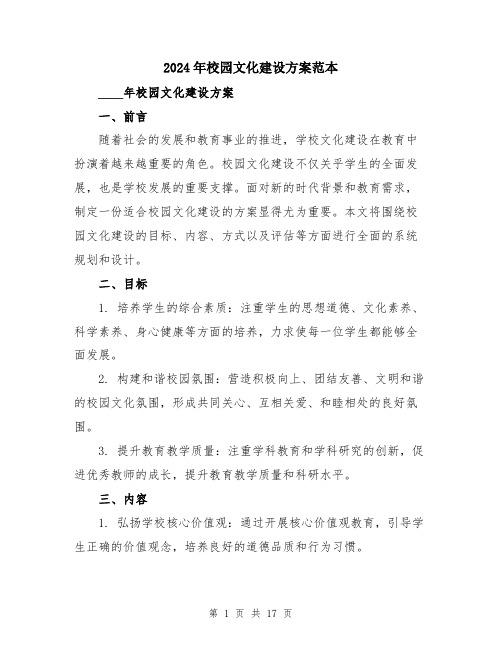 2024年校园文化建设方案范本

____年校园文化建设方案

一、前言

随着社会的发展和教育事业的推进，学校文化建设在教育中扮演着越来越重要的角色。校园文化建设不仅关乎学生的全面发展，也是学校发展的重要支撑。面对新的时代背景和教育需求，制定一份适合校园文化建设的方案显得尤为重要。本文将围绕校园文化建设的目标、内容、方式以及评估等方面进行全面的系统规划和设计。

二、目标

1. 培养学生的综合素质：注重学生的思想道德、文化素养、科学素养、身心健康等方面的培养，力求使每一位学生都能够全面发展。

2. 构建和谐校园氛围：营造积极向上、团结友善、文明和谐的校园文化氛围，形成共同关心、互相关爱、和睦相处的良好氛围。

3. 提升教育教学质量：注重学科教育和学科研究的创新，促进优秀教师的成长，提升教育教学质量和科研水平。

三、内容

1. 弘扬学校核心价值观：通过开展核心价值观教育，引导学生正确的价值观念，培养良好的道德品质和行为习惯。

第 1 页 共 17 页